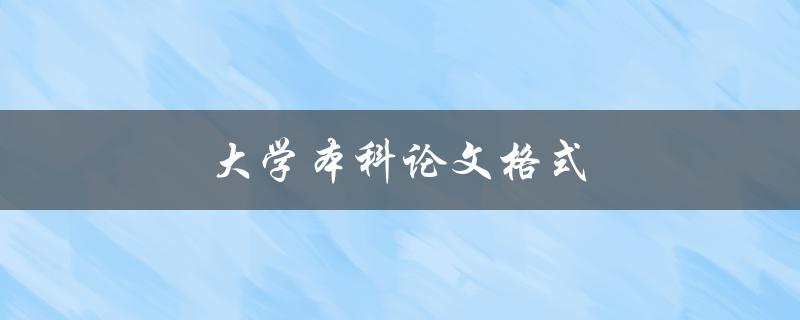 大学本科论文格式